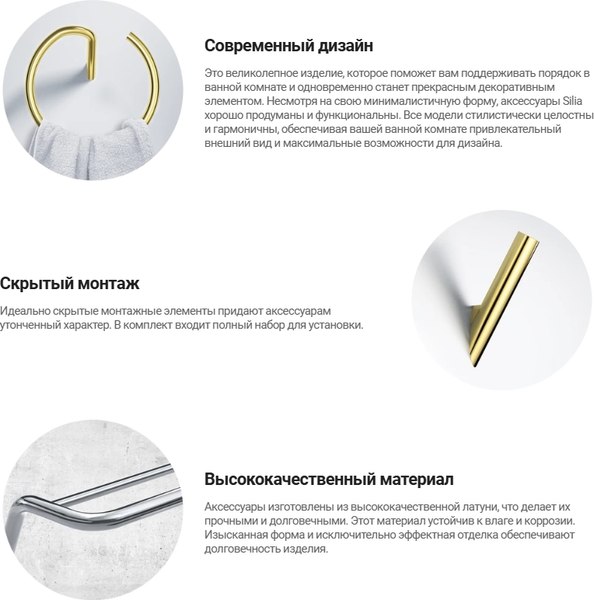 Современный дизайн

Это великолепное изделие, которое поможет вам поддерживать порядок в ванной комнате и одновременно станет прекрасным декоративным элементом. Несмотря на свою минималистичную форму, аксессуары Silia хорошо продуманы и функциональны. Все модели стилистически целостны и гармоничны, обеспечивая вашей ванной комнате привлекательный внешний вид и максимальные возможности для дизайна.

Скрытый монтаж

Идеально скрытые монтажные элементы придают аксессуарам утонченный характер. В комплект входит полный набор для установки.

Высококачественный материал

Аксессуары изготовлены из высококачественной латуни, что делает их прочными и долговечными. Этот материал устойчив к влаге и коррозии. Изысканная форма и исключительно эффектная отделка обеспечивают долговечность изделия.